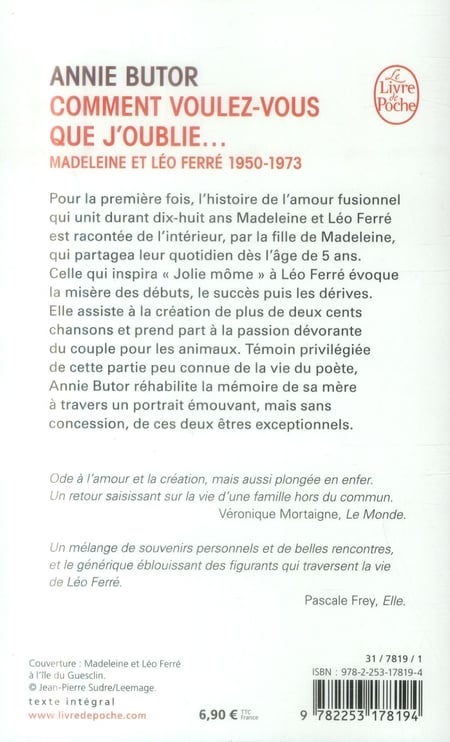 ANNIE BUTOR
COMMENT VOULEZ-VOUS QUE J'OUBLIE...
MADELEINE ET LÉO FERRÉ 1950-1973

Le Livre de Poche

Pour la première fois, l'histoire de l'amour fusionnel qui unit durant dix-huit ans Madeleine et Léo Ferré est racontée de l'intérieur, par la fille de Madeleine, qui partagea leur quotidien dès l'âge de 5 ans. Celle qui inspira « Jolie môme » à Léo Ferré évoque la misère des débuts, le succès puis les dérives. Elle assiste à la création de plus de deux cents chansons et prend part à la passion dévorante du couple pour les animaux. Témoin privilégiée de cette partie peu connue de la vie du poète, Annie Butor réhabilite la mémoire de sa mère à travers un portrait émouvant, mais sans concession, de ces deux êtres exceptionnels.

Ode à l'amour et la création, mais aussi plongée en enfer. Un retour saisissant sur la vie d'une famille hors du commun.
Véronique Mortaigne, Le Monde.

Un mélange de souvenirs personnels et de belles rencontres, et le générique éblouissant des figurants qui traversent la vie de Léo Ferré.
Pascale Frey, Elle.

Couverture : Madeleine et Léo Ferré à l'île du Guesclin.
© Jean-Pierre Sudre/Leemage.
texte intégral
www.livredepoche.com

6,90 € TTC France

31 / 7819 / 1
ISBN : 978-2-253-17819-4
9 782253 178194